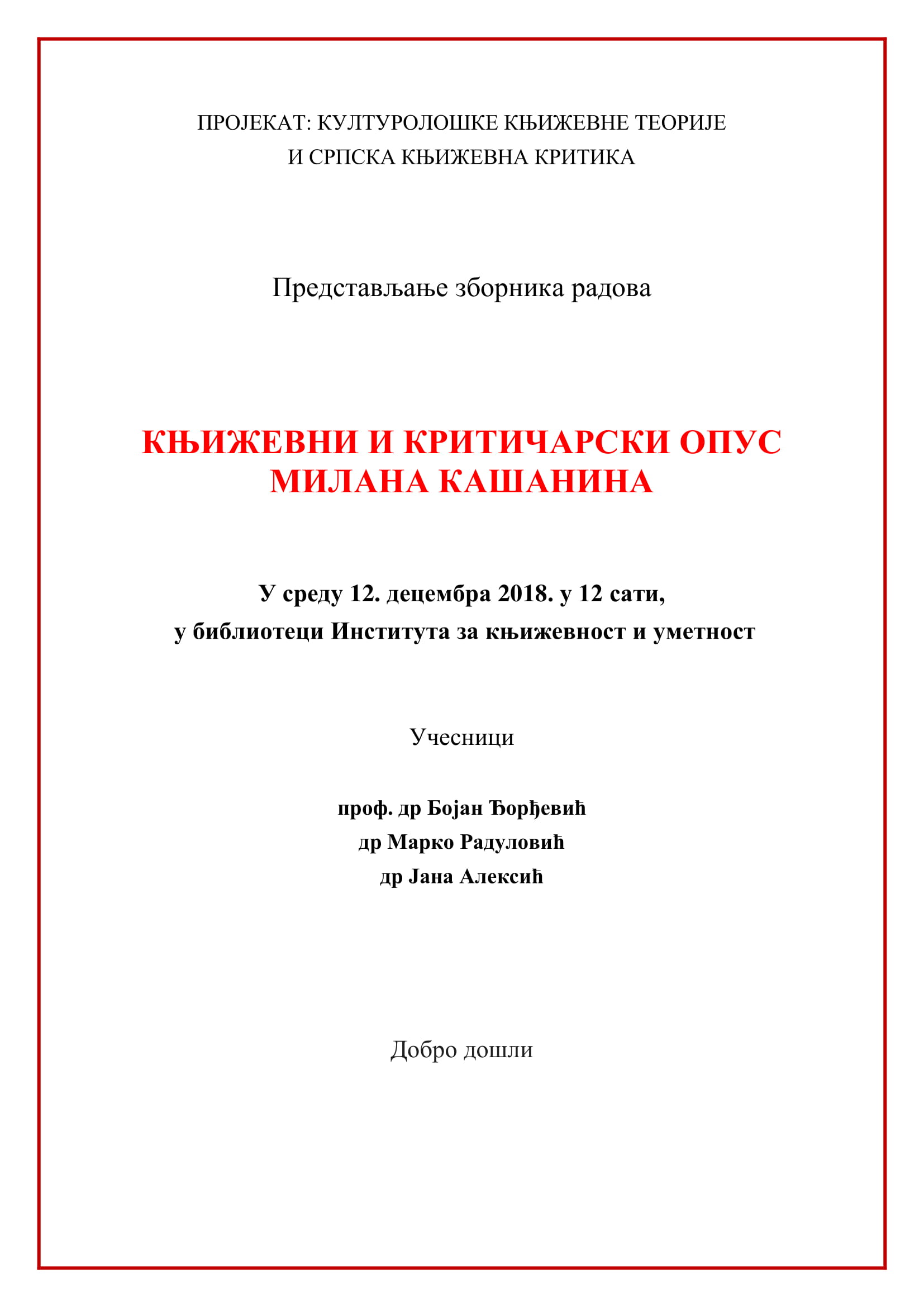 ПРОЈЕКАТ: КУЛТУРОЛОШКЕ КЊИЖЕВНЕ ТЕОРИЈЕ
И СРПСКА КЊИЖЕВНА КРИТИКА

Представљање зборника радова

КЊИЖЕВНИ И КРИТИЧАРСКИ ОПУС
МИЛАНА КАШАНИНА

У среду 12. децембра 2018. у 12 сати,
у библиотеци Института за књижевност и уметност

Учесници

проф. др Бојан Ђорђевић
др Марко Радуловић
др Јана Алексић

Добро дошли